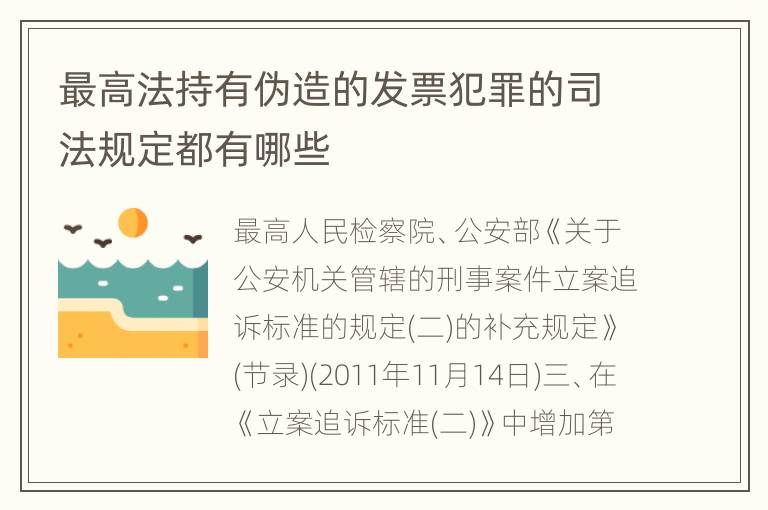 最高法持有伪造的发票犯罪的司法规定都有哪些

最高人民检察院、公安部《关于公安机关管辖的刑事案件立案追诉标准的规定(二)的补充规定》(节录)(2011年11月14日)三、在《立案追诉标准(二)》中增加第